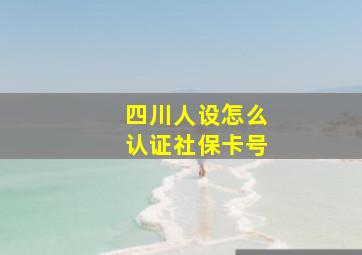 四川人设怎么
认证社保卡号